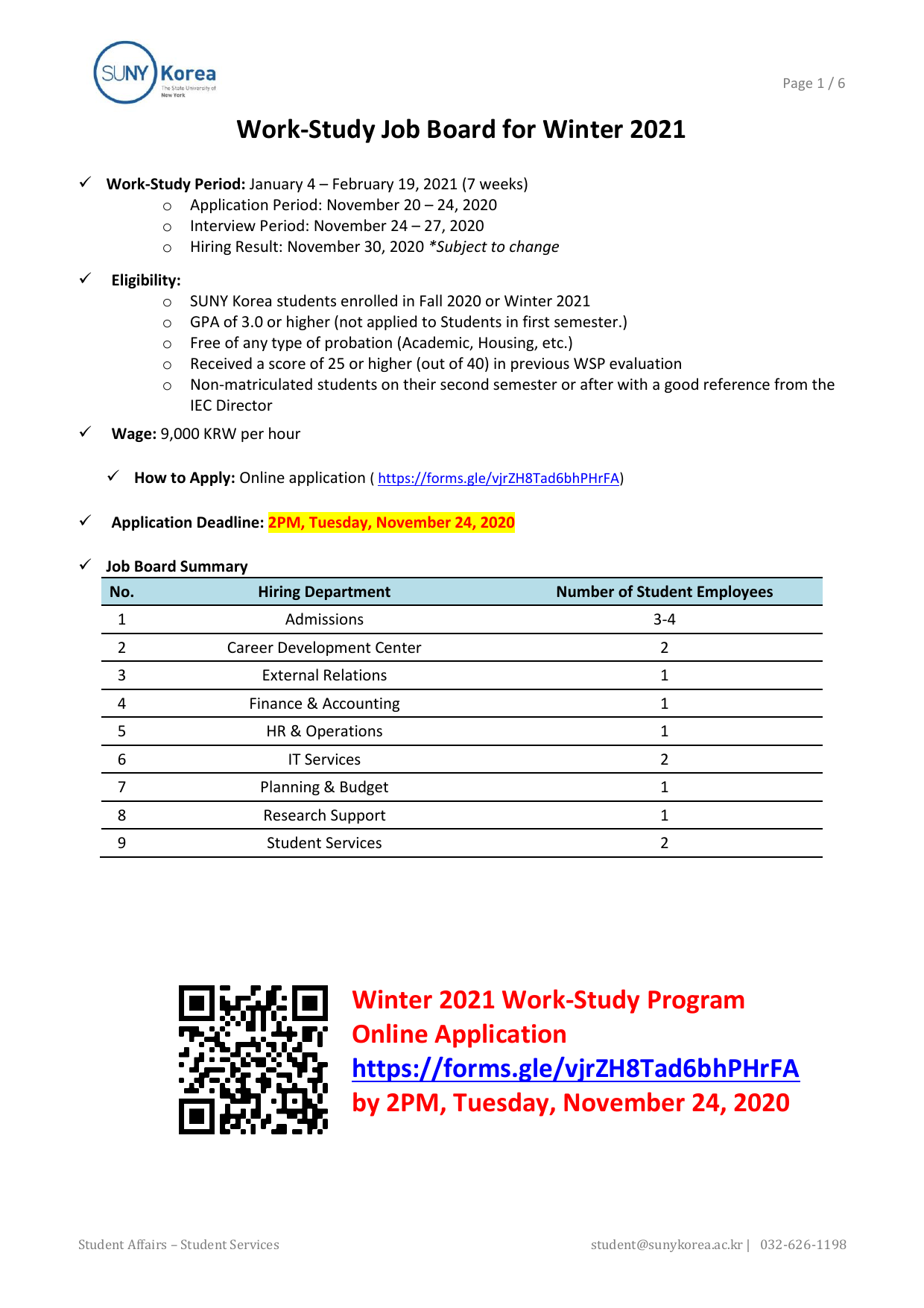 SUNY Korea
The State University of New York

Page 1 / 6

Work-Study Job Board for Winter 2021

✓ Work-Study Period: January 4 – February 19, 2021 (7 weeks)
○ Application Period: November 20 – 24, 2020
○ Interview Period: November 24 – 27, 2020
○ Hiring Result: November 30, 2020 *Subject to change

✓ Eligibility:
○ SUNY Korea students enrolled in Fall 2020 or Winter 2021
○ GPA of 3.0 or higher (not applied to Students in first semester.)
○ Free of any type of probation (Academic, Housing, etc.)
○ Received a score of 25 or higher (out of 40) in previous WSP evaluation
○ Non-matriculated students on their second semester or after with a good reference from the IEC Director

✓ Wage: 9,000 KRW per hour

✓ How to Apply: Online application ( https://forms.gle/vjrZH8Tad6bhPHrFA)

✓ Application Deadline: 2PM, Tuesday, November 24, 2020

✓ Job Board Summary

| No. | Hiring Department | Number of Student Employees |
|---|---|---|
| 1 | Admissions | 3-4 |
| 2 | Career Development Center | 2 |
| 3 | External Relations | 1 |
| 4 | Finance & Accounting | 1 |
| 5 | HR & Operations | 1 |
| 6 | IT Services | 2 |
| 7 | Planning & Budget | 1 |
| 8 | Research Support | 1 |
| 9 | Student Services | 2 |

Winter 2021 Work-Study Program
Online Application
https://forms.gle/vjrZH8Tad6bhPHrFA
by 2PM, Tuesday, November 24, 2020

Student Affairs – Student Services

student@sunykorea.ac.kr | 032-626-1198